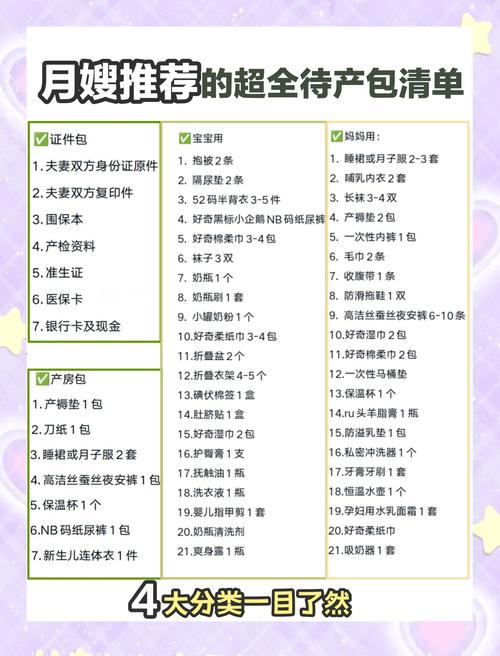 月嫂推荐的超全待产包清单

✅证件包
1. 夫妻双方身份证原件
2. 夫妻双方复印件
3. 围保本
4. 产检资料
5. 准生证
6. 医保卡
7. 银行卡及现金

✅产房包
1. 产褥垫 1 包
2. 刀纸 1 包
3. 睡裙或月子服 2 套
4. 高洁丝蚕丝夜安裤 1 包
5. 保温杯 1 个
6. NB 码纸尿裤 1 包
7. 新生儿连体衣 1 件

✅宝宝用
1. 抱被 2 条
2. 隔尿垫 2 条
3. 52 码半背衣 3-5 件
4. 好奇黑标小企鹅 NB 码纸尿裤
5. 好奇棉柔巾 3-4 包
6. 袜子 3 双
7. 奶瓶 1 个
8. 奶瓶刷 1 套
9. 小罐奶粉 1 个
10. 好奇柔纸巾 3-4 包
11. 折叠盆 2 个
12. 折叠衣架 4-5 个
13. 碘伏棉签 1 盒
14. 肚脐贴 1 盒
15. 好奇湿巾 2 包
16. 护臀膏 1 支
17. 抚触油 1 瓶
18. 洗衣液 1 瓶
19. 婴儿指甲剪 1 套
20. 奶瓶清洗剂
21. 爽身露 1 瓶

✅妈妈用：
1. 睡裙或月子服 2-3 套
2. 哺乳内衣 2 套
3. 长袜 3-4 双
4. 产褥垫 2 包
5. 一次性内裤 1 包
6. 毛巾 2 条
7. 收腹带 1 条
8. 防滑拖鞋 1 双
9. 高洁丝蚕丝夜安裤 6-10 条
10. 好奇湿巾 2 包
11. 好奇棉柔巾 2 包
12. 一次性马桶垫
13. 保温杯 1 个
14. ru 头羊脂膏 1 瓶
15. 防溢乳垫 1 包
16. 私密冲洗器 1 个
17. 牙膏牙刷 1 套
18. 恒温水壶 1 个
19. 孕妇用水乳面霜 1 套
20. 好奇柔纸巾
21. 吸奶器 1 套

4 大分类一目了然